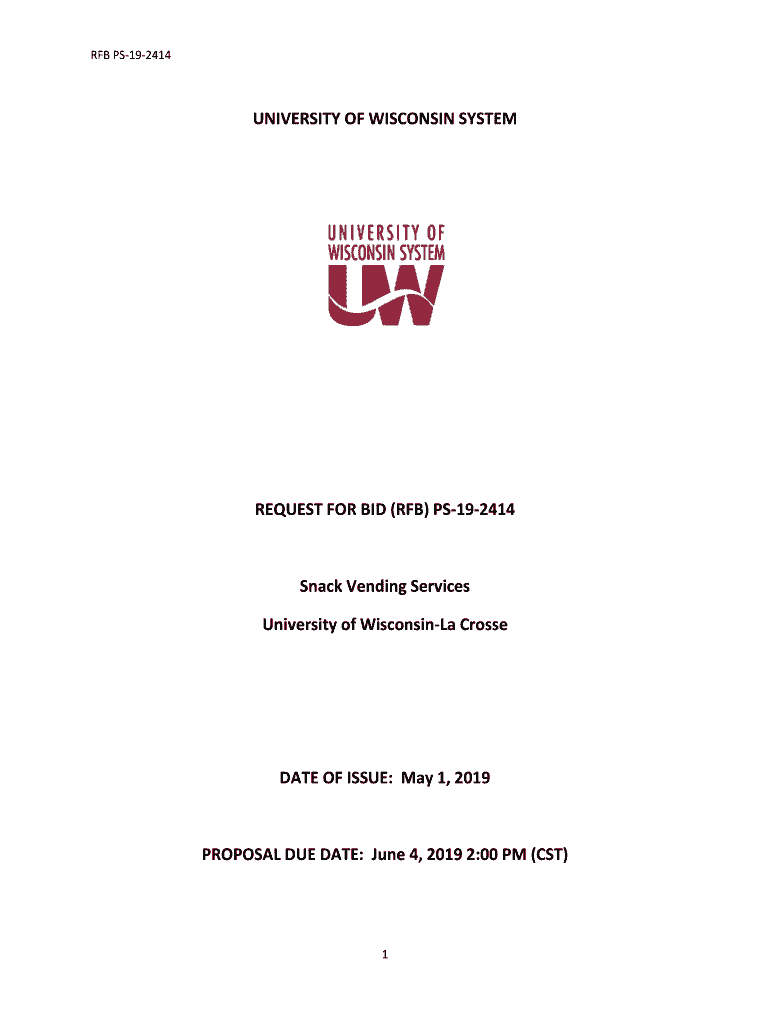 RFB PS-19-2414

UNIVERSITY OF WISCONSIN SYSTEM

UNIVERSITY OF
WISCONSIN SYSTEM
UW

REQUEST FOR BID (RFB) PS-19-2414

Snack Vending Services

University of Wisconsin-La Crosse

DATE OF ISSUE: May 1, 2019

PROPOSAL DUE DATE: June 4, 2019 2:00 PM (CST)

1